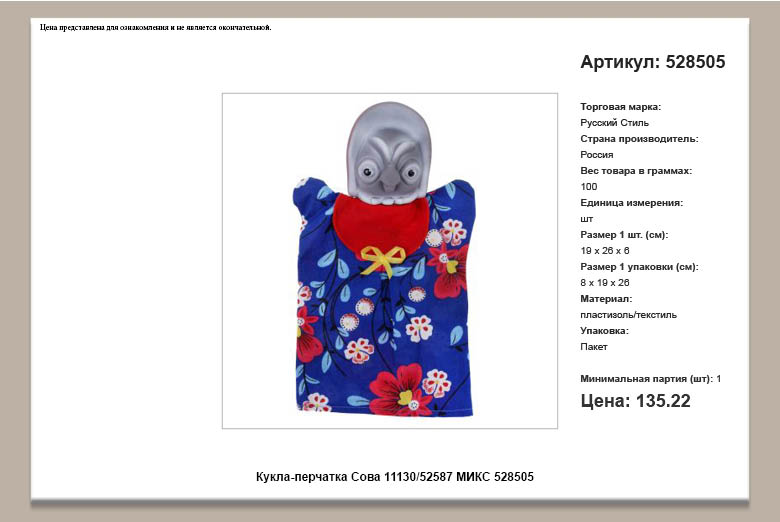 Цена представлена для ознакомления и не является окончательной.

Артикул: 528505

Торговая марка:
Русский Стиль
Страна производитель:
Россия
Вес товара в граммах:
100
Единица измерения:
шт
Размер 1 шт. (см):
19 x 26 x 6
Размер 1 упаковки (см):
8 x 19 x 26
Материал:
пластизоль/текстиль
Упаковка:
Пакет

Минимальная партия (шт): 1
Цена: 135.22

Кукла-перчатка Сова 11130/52587 МИКС 528505